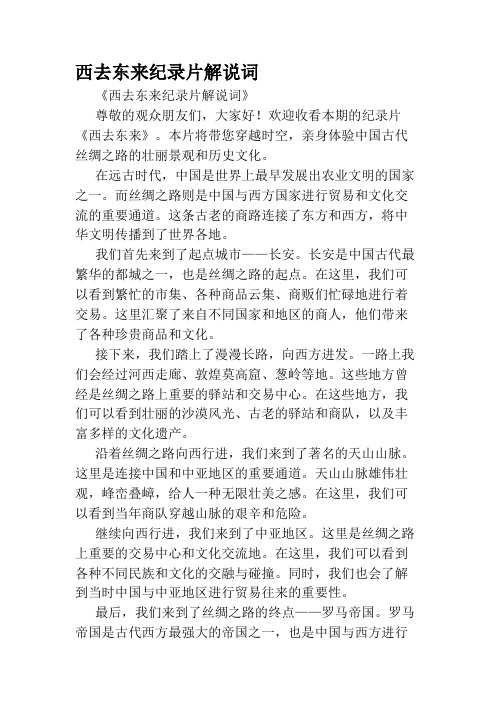 西去东来纪录片解说词

《西去东来纪录片解说词》

尊敬的观众朋友们，大家好！欢迎收看本期的纪录片《西去东来》。本片将带您穿越时空，亲身体验中国古代丝绸之路的壮丽景观和历史文化。

在远古时代，中国是世界上最早发展出农业文明的国家之一。而丝绸之路则是中国与西方国家进行贸易和文化交流的重要通道。这条古老的商路连接了东方和西方，将中华文明传播到了世界各地。

我们首先来到了起点城市——长安。长安是中国古代最繁华的都城之一，也是丝绸之路的起点。在这里，我们可以看到繁忙的市集、各种商品云集、商贩们忙碌地进行着交易。这里汇聚了来自不同国家和地区的商人，他们带来了各种珍贵商品和文化。

接下来，我们踏上了漫漫长路，向西方进发。一路上我们会经过河西走廊、敦煌莫高窟、葱岭等地。这些地方曾经是丝绸之路上重要的驿站和交易中心。在这些地方，我们可以看到壮丽的沙漠风光、古老的驿站和商队，以及丰富多样的文化遗产。

沿着丝绸之路向西行进，我们来到了著名的天山山脉。这里是连接中国和中亚地区的重要通道。天山山脉雄伟壮观，峰峦叠嶂，给人一种无限壮美之感。在这里，我们可以看到当年商队穿越山脉的艰辛和危险。

继续向西行进，我们来到了中亚地区。这里是丝绸之路上重要的交易中心和文化交流地。在这里，我们可以看到各种不同民族和文化的交融与碰撞。同时，我们也会了解到当时中国与中亚地区进行贸易往来的重要性。

最后，我们来到了丝绸之路的终点——罗马帝国。罗马帝国是古代西方最强大的帝国之一，也是中国与西方进行